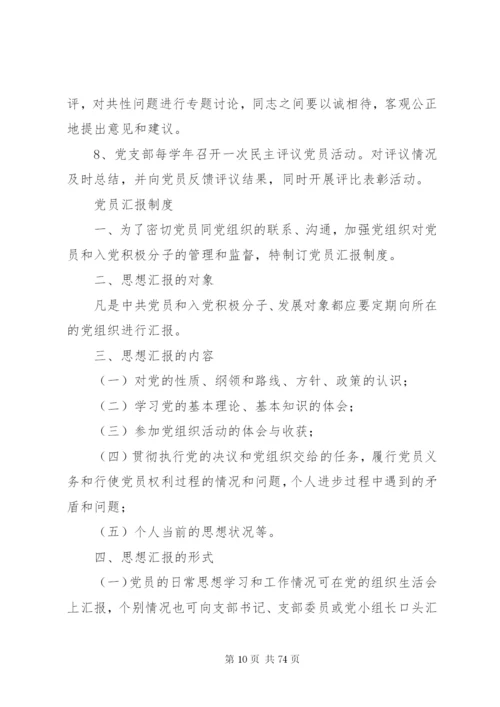 评，对共性问题进行专题讨论，同志之间要以诚相待，客观公正地提出意见和建议。

8、党支部每学年召开一次民主评议党员活动。对评议情况及时总结，并向党员反馈评议结果，同时开展评比表彰活动。

党员汇报制度

一、为了密切党员同党组织的联系、沟通，加强党组织对党员和入党积极分子的管理和监督，特制订党员汇报制度。

二、思想汇报的对象

凡是中共党员和入党积极分子、发展对象都应要定期向所在的党组织进行汇报。

三、思想汇报的内容

（一）对党的性质、纲领和路线、方针、政策的认识；

（二）学习党的基本理论、基本知识的体会；

（三）参加党组织活动的体会与收获；

（四）贯彻执行党的决议和党组织交给的任务，履行党员义务和行使党员权利过程的情况和问题，个人进步过程中遇到的矛盾和问题；

（五）个人当前的思想状况等。

四、思想汇报的形式

（一）党员的日常思想学习和工作情况可在党的组织生活会上汇报，个别情况也可向支部书记、支部委员或党小组长口头汇

第 10 页 共 74 页